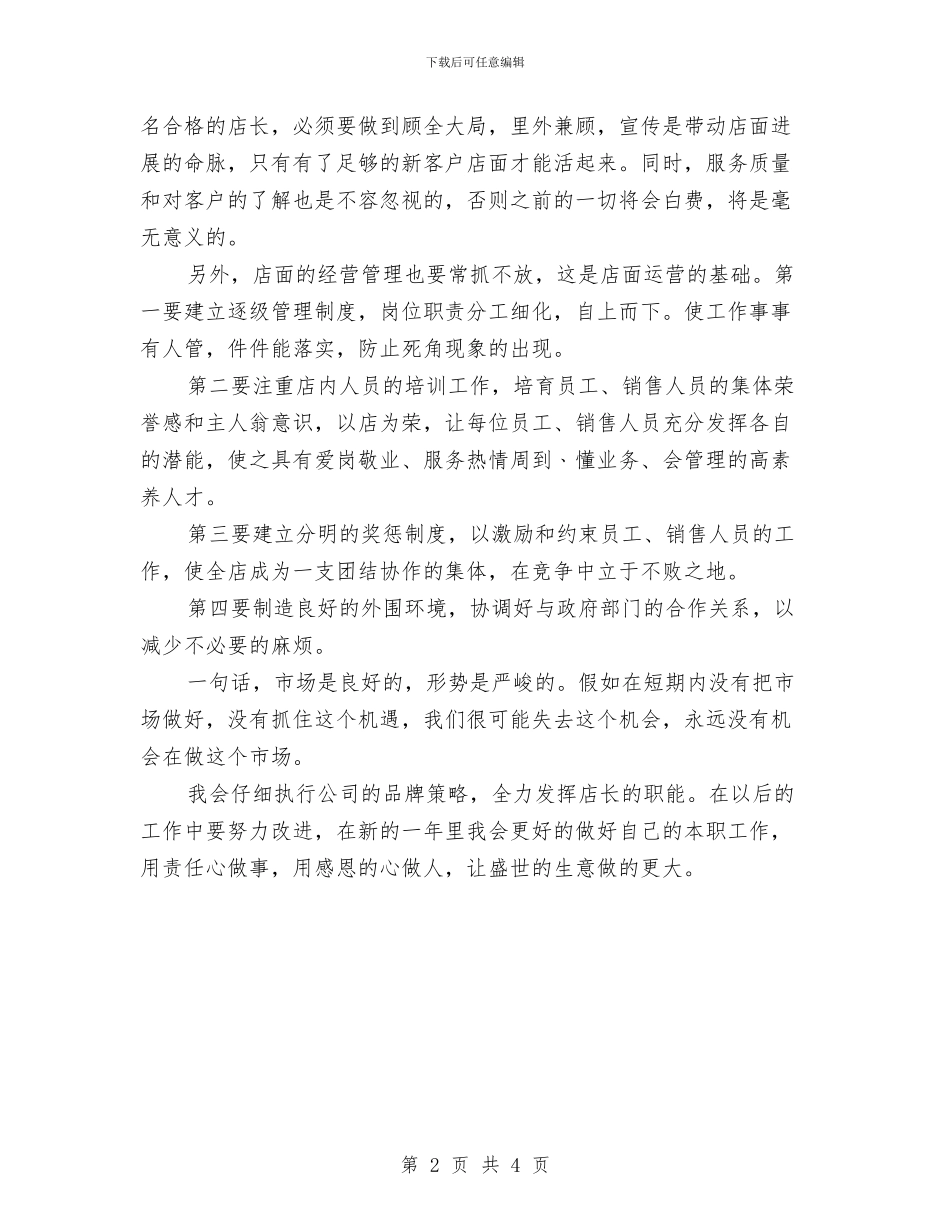 下载后可任意编辑

名合格的店长，必须要做到顾全大局，里外兼顾，宣传是带动店面进展的命脉，只有有了足够的新客户店面才能活起来。同时，服务质量和对客户的了解也是不容忽视的，否则之前的一切将会白费，将是毫无意义的。

另外，店面的经营管理也要常抓不放，这是店面运营的基础。第一要建立逐级管理制度，岗位职责分工细化，自上而下。使工作事事有人管，件件能落实，防止死角现象的出现。

第二要注重店内人员的培训工作，培育员工、销售人员的集体荣誉感和主人翁意识，以店为荣，让每位员工、销售人员充分发挥各自的潜能，使之具有爱岗敬业、服务热情周到、懂业务、会管理的高素养人才。

第三要建立分明的奖惩制度，以激励和约束员工、销售人员的工作，使全店成为一支团结协作的集体，在竞争中立于不败之地。

第四要制造良好的外围环境，协调好与政府部门的合作关系，以减少不必要的麻烦。

一句话，市场是良好的，形势是严峻的。假如在短期内没有把市场做好，没有抓住这个机遇，我们很可能失去这个机会，永远没有机会在做这个市场。

我会仔细执行公司的品牌策略，全力发挥店长的职能。在以后的工作中要努力改进，在新的一年里我会更好的做好自己的本职工作，用责任心做事，用感恩的心做人，让盛世的生意做的更大。

第 2 页 共 4 页